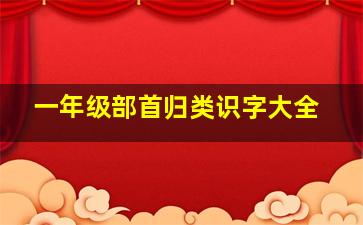 一年级部首归类识字大全